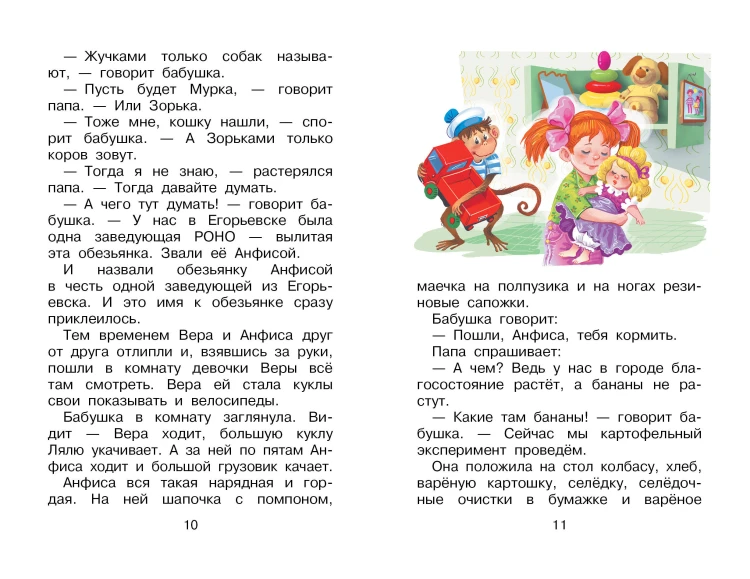 — Жучками только собак называют, — говорит бабушка.

— Пусть будет Мурка, — говорит папа. — Или Зорька.

— Тоже мне, кошку нашли, — спорит бабушка. — А Зорьками только коров зовут.

— Тогда я не знаю, — растерялся папа. — Тогда давайте думать.

— А чего тут думать! — говорит бабушка. — У нас в Егорьевске была одна заведующая РОНО — вылитая эта обезьянка. Звали её Анфисой.

И назвали обезьянку Анфисой в честь одной заведующей из Егорьевска. И это имя к обезьянке сразу приклеилось.

Тем временем Вера и Анфиса друг от друга отлипли и, взявшись за руки, пошли в комнату девочки Веры всё там смотреть. Вера ей стала куклы свои показывать и велосипеды.

Бабушка в комнату заглянула. Видит — Вера ходит, большую куклу Лялю укачивает. А за ней по пятам Анфиса ходит и большой грузовик качает.

Анфиса вся такая нарядная и гордая. На ней шапочка с помпоном,

10

маечка на полпузика и на ногах резиновые сапожки.

Бабушка говорит:

— Пошли, Анфиса, тебя кормить.

Папа спрашивает:

— А чем? Ведь у нас в городе благосостояние растёт, а бананы не растут.

— Какие там бананы! — говорит бабушка. — Сейчас мы картофельный эксперимент проведём.

Она положила на стол колбасу, хлеб, варёную картошку, селёдку, селёдочные очистки в бумажке и варёное

11